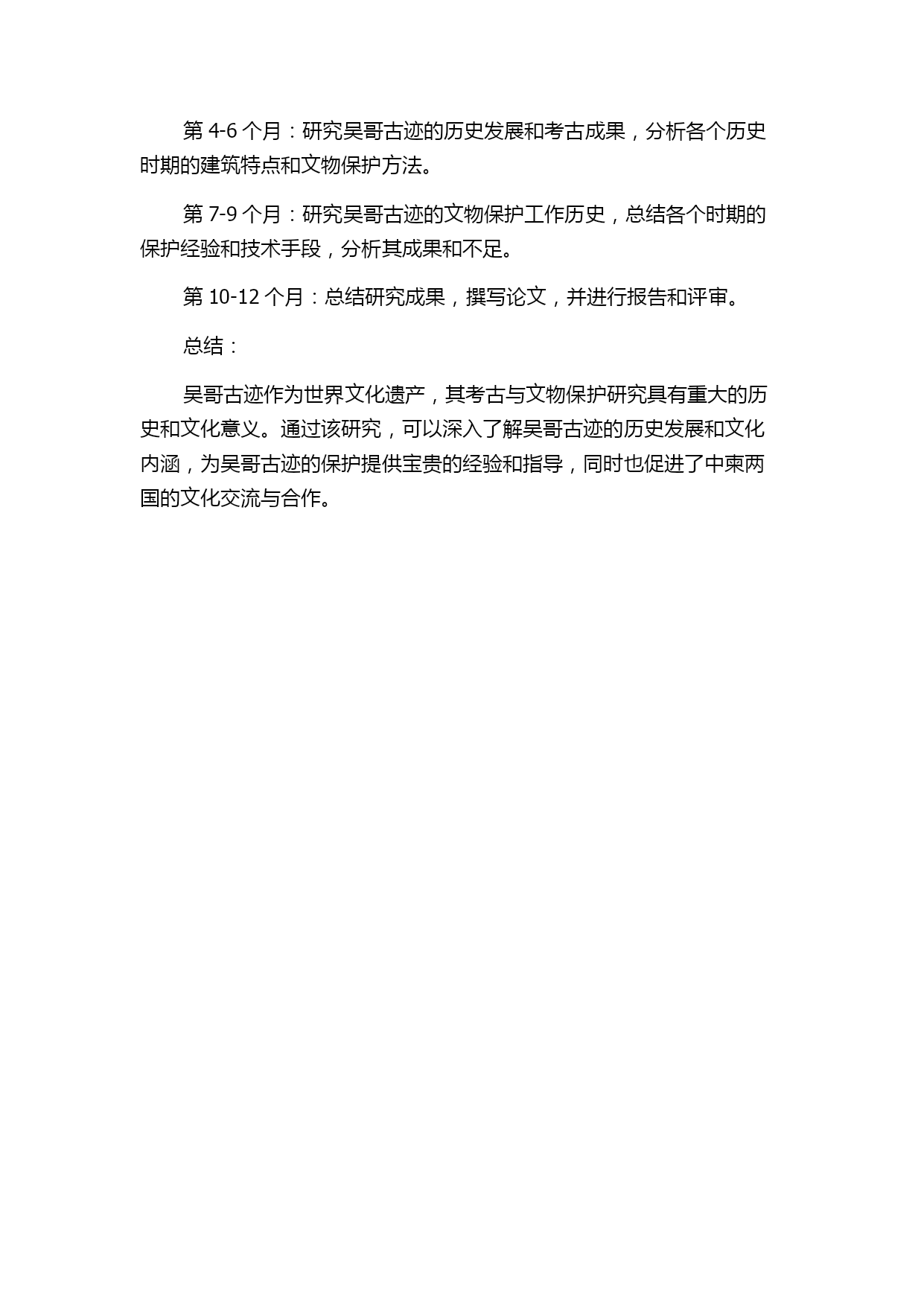 第 4-6 个月：研究吴哥古迹的历史发展和考古成果，分析各个历史时期的建筑特点和文物保护方法。

第 7-9 个月：研究吴哥古迹的文物保护工作历史，总结各个时期的保护经验和技术手段，分析其成果和不足。

第 10-12 个月：总结研究成果，撰写论文，并进行报告和评审。

总结：

吴哥古迹作为世界文化遗产，其考古与文物保护研究具有重大的历史和文化意义。通过该研究，可以深入了解吴哥古迹的历史发展和文化内涵，为吴哥古迹的保护提供宝贵的经验和指导，同时也促进了中柬两国的文化交流与合作。